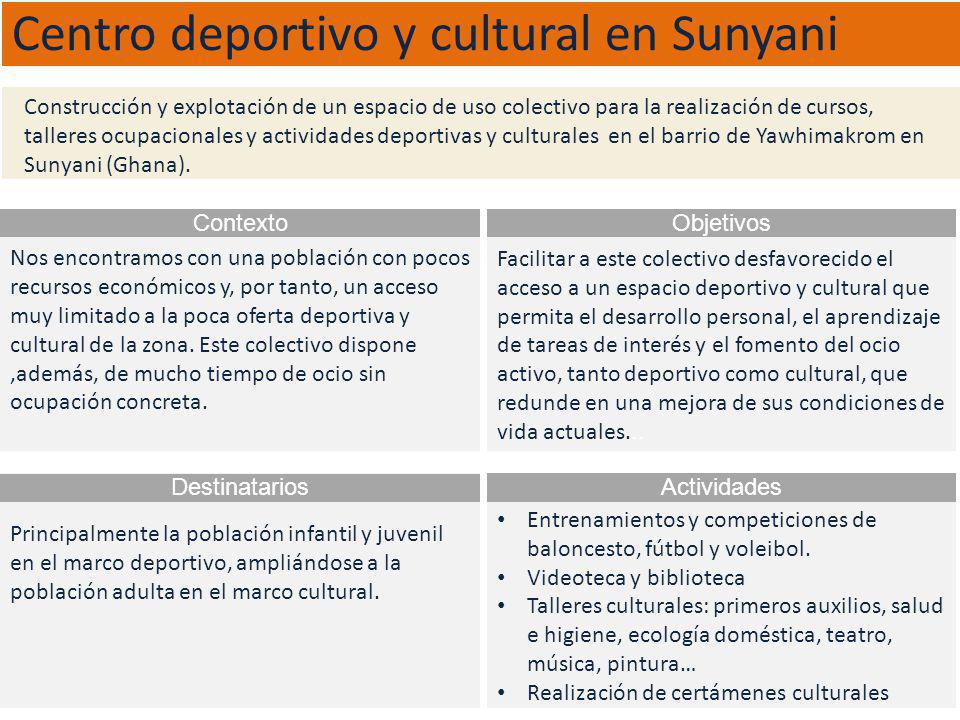 Centro deportivo y cultural en Sunyani

Construcción y explotación de un espacio de uso colectivo para la realización de cursos, talleres ocupacionales y actividades deportivas y culturales en el barrio de Yawhimakrom en Sunyani (Ghana).

Contexto

Nos encontramos con una población con pocos recursos económicos y, por tanto, un acceso muy limitado a la poca oferta deportiva y cultural de la zona. Este colectivo dispone ,además, de mucho tiempo de ocio sin ocupación concreta.

Objetivos

Facilitar a este colectivo desfavorecido el acceso a un espacio deportivo y cultural que permita el desarrollo personal, el aprendizaje de tareas de interés y el fomento del ocio activo, tanto deportivo como cultural, que redunde en una mejora de sus condiciones de vida actuales.

Destinatarios

Principalmente la población infantil y juvenil en el marco deportivo, ampliándose a la población adulta en el marco cultural.

Actividades

• Entrenamientos y competiciones de baloncesto, fútbol y voleibol.
• Videoteca y biblioteca
• Talleres culturales: primeros auxilios, salud e higiene, ecología doméstica, teatro, música, pintura…
• Realización de certámenes culturales